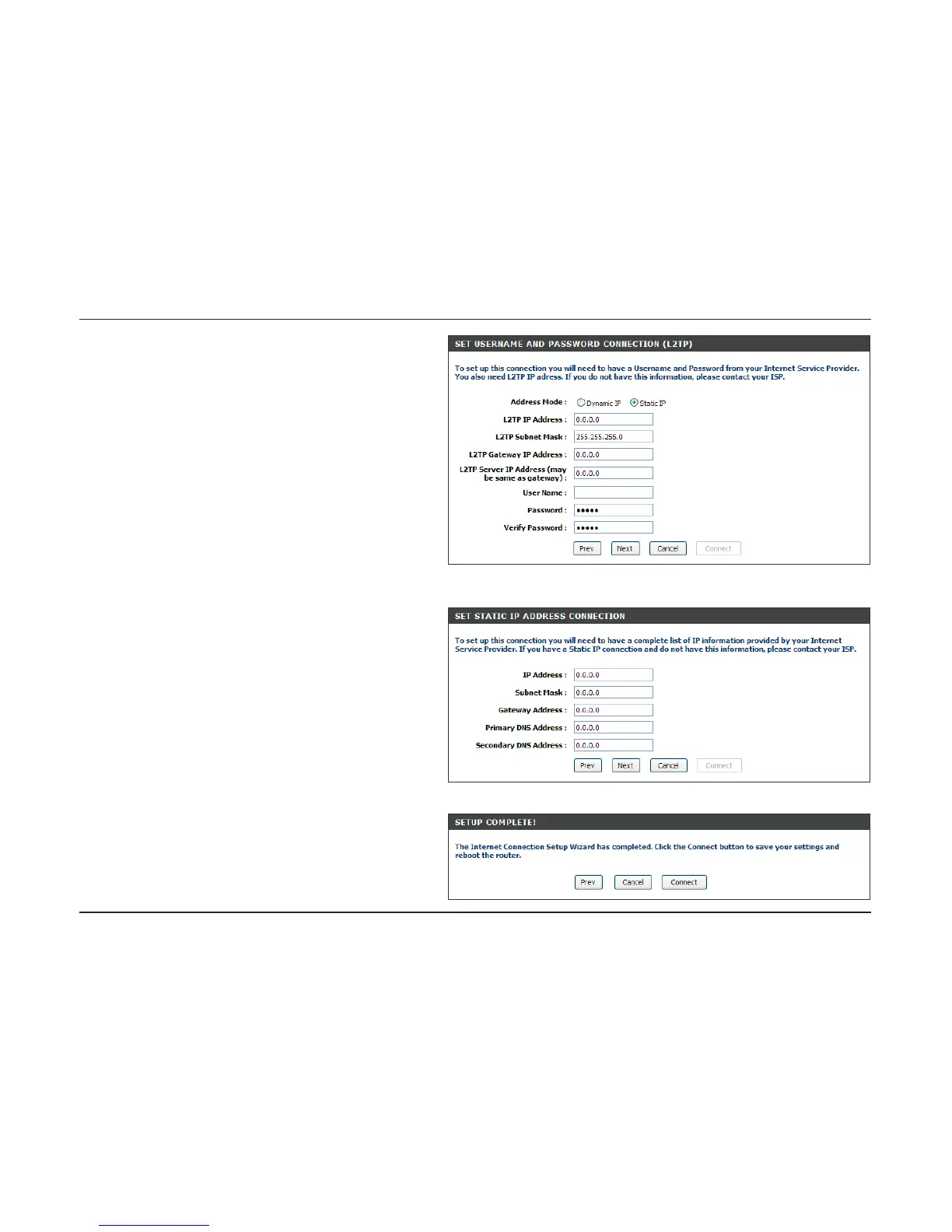 SET USERNAME AND PASSWORD CONNECTION (L2TP)

To set up this connection you will need to have a Username and Password from your Internet Service Provider. You also need L2TP IP adress. If you do not have this information, please contact your ISP.

Address Mode : Dynamic IP Static IP
L2TP IP Address : 0.0.0.0
L2TP Subnet Mask : 255.255.255.0
L2TP Gateway IP Address : 0.0.0.0
L2TP Server IP Address (may be same as gateway) : 0.0.0.0
User Name :
Password : •••••
Verify Password : •••••

Prev Next Cancel Connect

SET STATIC IP ADDRESS CONNECTION

To set up this connection you will need to have a complete list of IP information provided by your Internet Service Provider. If you have a Static IP connection and do not have this information, please contact your ISP.

IP Address : 0.0.0.0
Subnet Mask : 0.0.0.0
Gateway Address : 0.0.0.0
Primary DNS Address : 0.0.0.0
Secondary DNS Address : 0.0.0.0

Prev Next Cancel Connect

SETUP COMPLETE!

The Internet Connection Setup Wizard has completed. Click the Connect button to save your settings and reboot the router.

Prev Cancel Connect